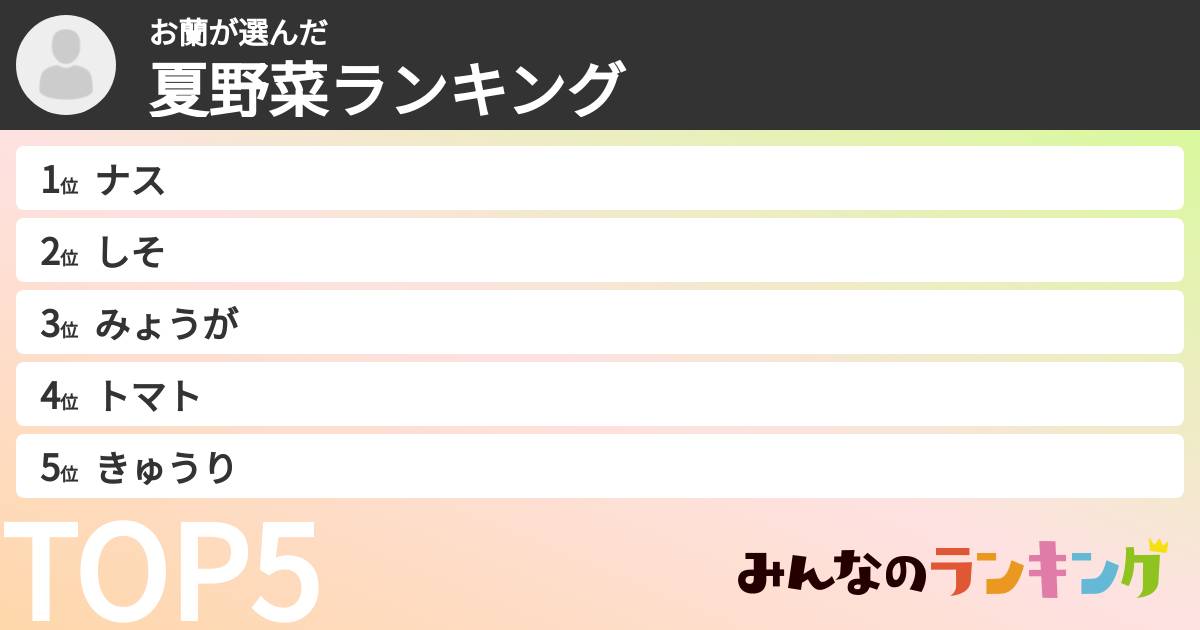 お蘭が選んだ
夏野菜ランキング

1位 ナス
2位 しそ
3位 みょうが
4位 トマト
5位 きゅうり

TOP5

みんなのランキング